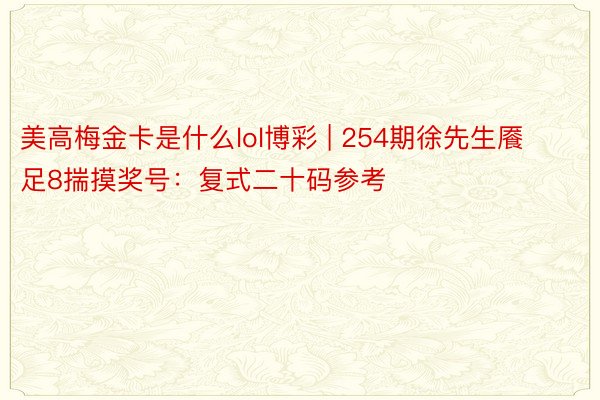 美高梅金卡是什么lol博彩 | 254期徐先生餍足8揣摸奖号：复式二十码参考